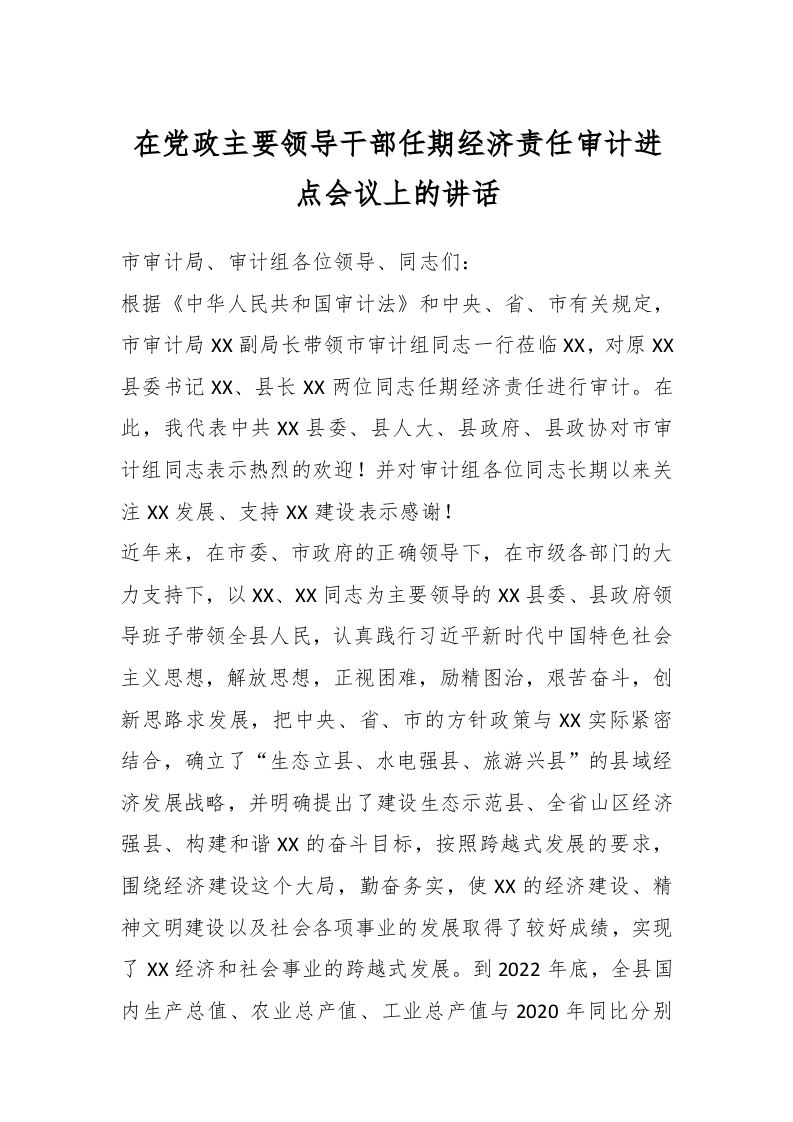 在党政主要领导干部任期经济责任审计进点会议上的讲话

市审计局、审计组各位领导、同志们：

根据《中华人民共和国审计法》和中央、省、市有关规定，市审计局XX副局长带领市审计组同志一行莅临XX，对原XX县委书记XX、县长XX两位同志任期经济责任进行审计。在此，我代表中共XX县委、县人大、县政府、县政协对市审计组同志表示热烈的欢迎！并对审计组各位同志长期以来关注XX发展、支持XX建设表示感谢！

近年来，在市委、市政府的正确领导下，在市级各部门的大力支持下，以XX、XX同志为主要领导的XX县委、县政府领导班子带领全县人民，认真践行习近平新时代中国特色社会主义思想，解放思想，正视困难，励精图治，艰苦奋斗，创新思路求发展，把中央、省、市的方针政策与XX实际紧密结合，确立了“生态立县、水电强县、旅游兴县”的县域经济发展战略，并明确提出了建设生态示范县、全省山区经济强县、构建和谐XX的奋斗目标，按照跨越式发展的要求，围绕经济建设这个大局，勤奋务实，使XX的经济建设、精神文明建设以及社会各项事业的发展取得了较好成绩，实现了XX经济和社会事业的跨越式发展。到2022年底，全县国内生产总值、农业总产值、工业总产值与2020年同比分别